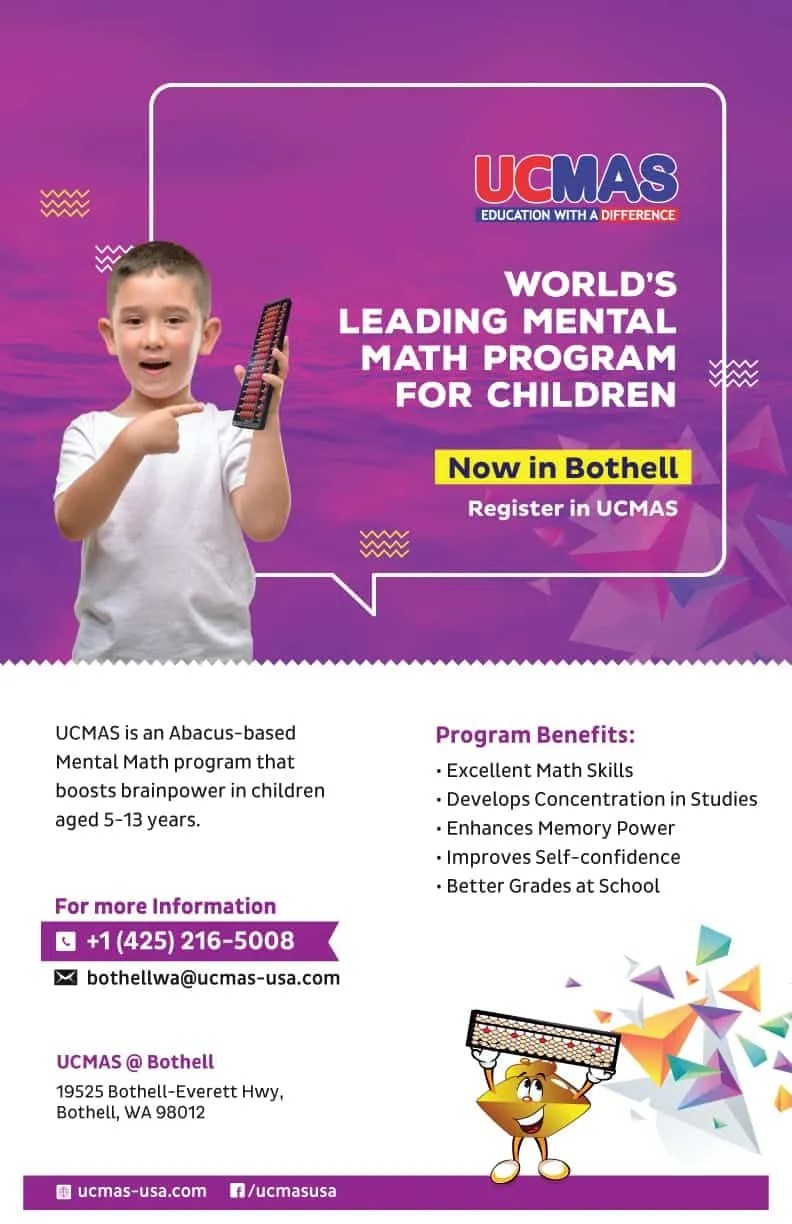 UCMAS
EDUCATION WITH A DIFFERENCE

WORLD'S LEADING MENTAL MATH PROGRAM FOR CHILDREN

Now in Bothell

Register in UCMAS

UCMAS is an Abacus-based Mental Math program that boosts brainpower in children aged 5-13 years.

For more Information
+1 (425) 216-5008
bothellwa@ucmas-usa.com

UCMAS @ Bothell
19525 Bothell-Everett Hwy,
Bothell, WA 98012

Program Benefits:
• Excellent Math Skills
• Develops Concentration in Studies
• Enhances Memory Power
• Improves Self-confidence
• Better Grades at School

ucmas-usa.com /ucmasusa